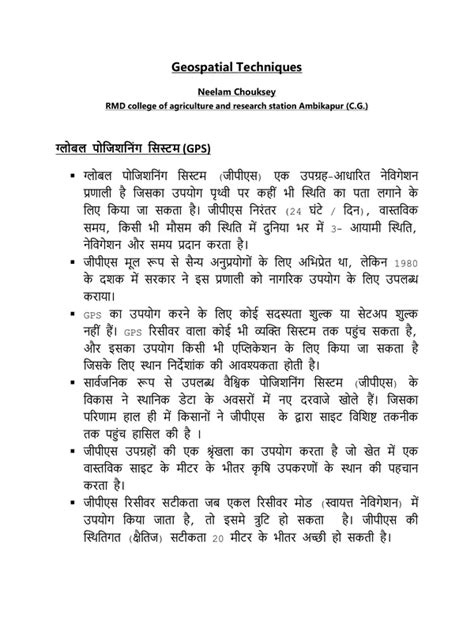 Geospatial Techniques

Neelam Chouksey
RMD college of agriculture and research station Ambikapur (C.G.)

ग्लोबल पोजिशनिंग सिस्टम (GPS)

▪ ग्लोबल पोजिशनिंग सिस्टम (जीपीएस) एक उपग्रह-आधारित नेविगेशन प्रणाली है जिसका उपयोग पृथ्वी पर कहीं भी स्थिति का पता लगाने के लिए किया जा सकता है। जीपीएस निरंतर (24 घंटे / दिन), वास्तविक समय, किसी भी मौसम की स्थिति में दुनिया भर में 3- आयामी स्थिति, नेविगेशन और समय प्रदान करता है।

▪ जीपीएस मूल रूप से सैन्य अनुप्रयोगों के लिए अभिप्रेत था, लेकिन 1980 के दशक में सरकार ने इस प्रणाली को नागरिक उपयोग के लिए उपलब्ध कराया।

▪ GPS का उपयोग करने के लिए कोई सदस्यता शुल्क या सेटअप शुल्क नहीं हैं। GPS रिसीवर वाला कोई भी व्यक्ति सिस्टम तक पहुंच सकता है, और इसका उपयोग किसी भी एप्लिकेशन के लिए किया जा सकता है जिसके लिए स्थान निर्देशांक की आवश्यकता होती है।

▪ सार्वजनिक रूप से उपलब्ध वैश्विक पोजिशनिंग सिस्टम (जीपीएस) के विकास ने स्थानिक डेटा के अवसरों में नए दरवाजे खोले हैं। जिसका परिणाम हाल ही में किसानों ने जीपीएस के द्वारा साइट विशिष्ट तकनीक तक पहुंच हासिल की है ।

▪ जीपीएस उपग्रहों की एक श्रृंखला का उपयोग करता है जो खेत में एक वास्तविक साइट के मीटर के भीतर कृषि उपकरणों के स्थान की पहचान करता है।

▪ जीपीएस रिसीवर सटीकता जब एकल रिसीवर मोड (स्वायत्त नेविगेशन) में उपयोग किया जाता है, तो इसमे त्रुटि हो सकता है। जीपीएस की स्थितिगत (क्षैतिज) सटीकता 20 मीटर के भीतर अच्छी हो सकती है।